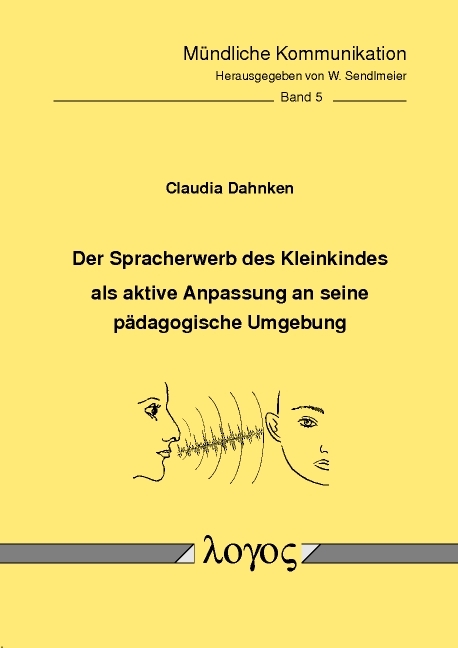 Mündliche Kommunikation
Herausgegeben von W. Sendlmeier
Band 5

Claudia Dahnken

Der Spracherwerb des Kleinkindes als aktive Anpassung an seine pädagogische Umgebung

λογος